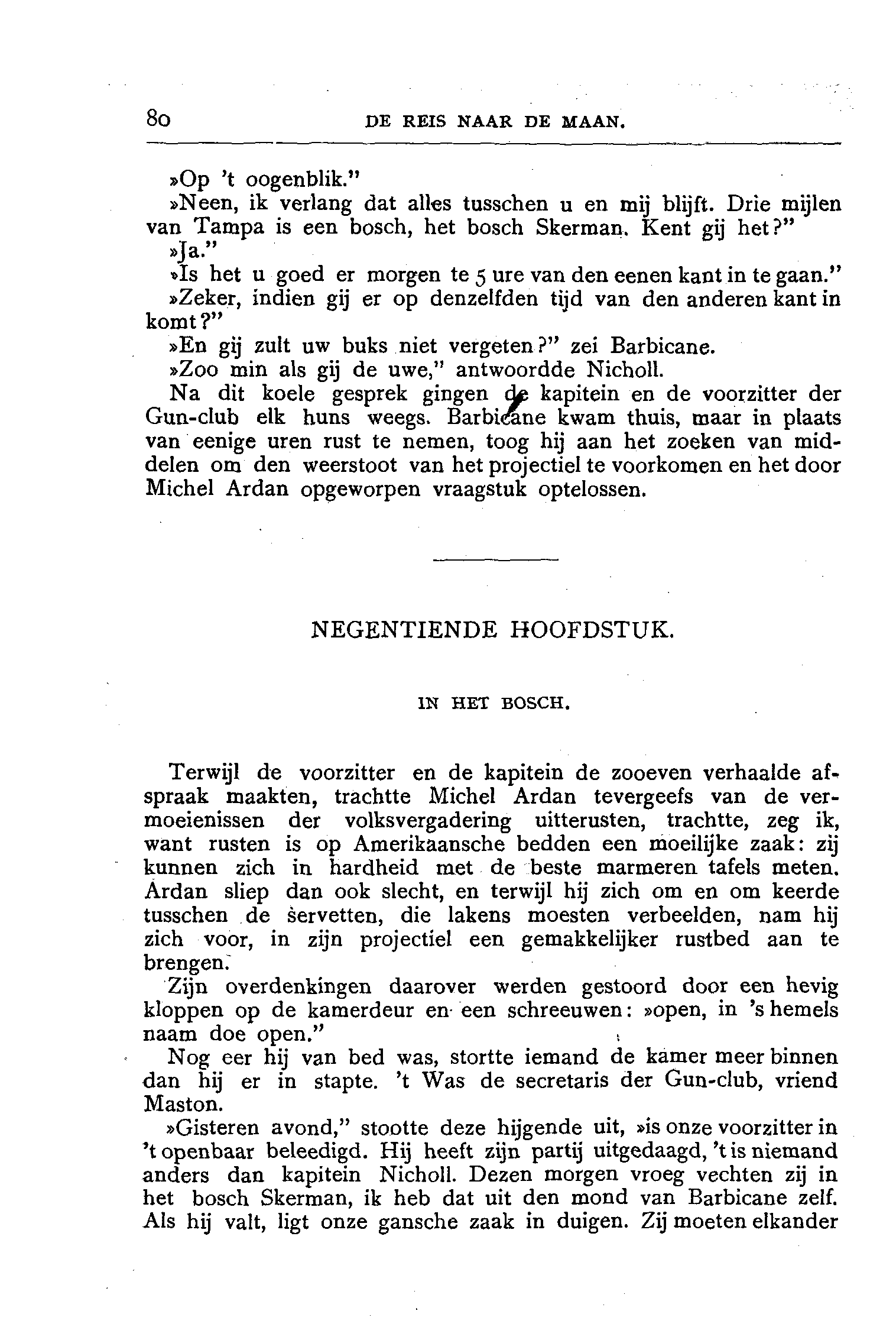 80 DE REIS NAAR DE MAAN.

»Op 't oogenblik."

»Neen, ik verlang dat alles tusschen u en mij blijft. Drie mijlen van Tampa is een bosch, het bosch Skerman. Kent gij het?"

»Ja."

»Is het u goed er morgen te 5 ure van den eenen kant in te gaan."

»Zeker, indien gij er op denzelfden tijd van den anderen kant in komt?"

»En gij zult uw buks niet vergeten?" zei Barbicane.

»Zoo min als gij de uwe," antwoordde Nicholl.

Na dit koele gesprek gingen de kapitein en de voorzitter der Gun-club elk huns weegs. Barbicane kwam thuis, maar in plaats van eenige uren rust te nemen, toog hij aan het zoeken van middelen om den weerstoot van het projectiel te voorkomen en het door Michel Ardan opgeworpen vraagstuk optelossen.

NEGENTIENDE HOOFDSTUK.

IN HET BOSCH.

Terwijl de voorzitter en de kapitein de zooeven verhaalde afspraak maakten, trachtte Michel Ardan tevergeefs van de vermoeienissen der volksvergadering uitterusten, trachtte, zeg ik, want rusten is op Amerikaansche bedden een moeilijke zaak: zij kunnen zich in hardheid met de beste marmeren tafels meten. Ardan sliep dan ook slecht, en terwijl hij zich om en om keerde tusschen de servetten, die lakens moesten verbeelden, nam hij zich voor, in zijn projectiel een gemakkelijker rustbed aan te brengen.

Zijn overdenkingen daarover werden gestoord door een hevig kloppen op de kamerdeur en een schreeuwen: »open, in 's hemels naam doe open."

Nog eer hij van bed was, stortte iemand de kamer meer binnen dan hij er in stapte. 't Was de secretaris der Gun-club, vriend Maston.

»Gisteren avond," stootte deze hijgende uit, »is onze voorzitter in 't openbaar beleedigd. Hij heeft zijn partij uitgedaagd, 't is niemand anders dan kapitein Nicholl. Dezen morgen vroeg vechten zij in het bosch Skerman, ik heb dat uit den mond van Barbicane zelf. Als hij valt, ligt onze gansche zaak in duigen. Zij moeten elkander